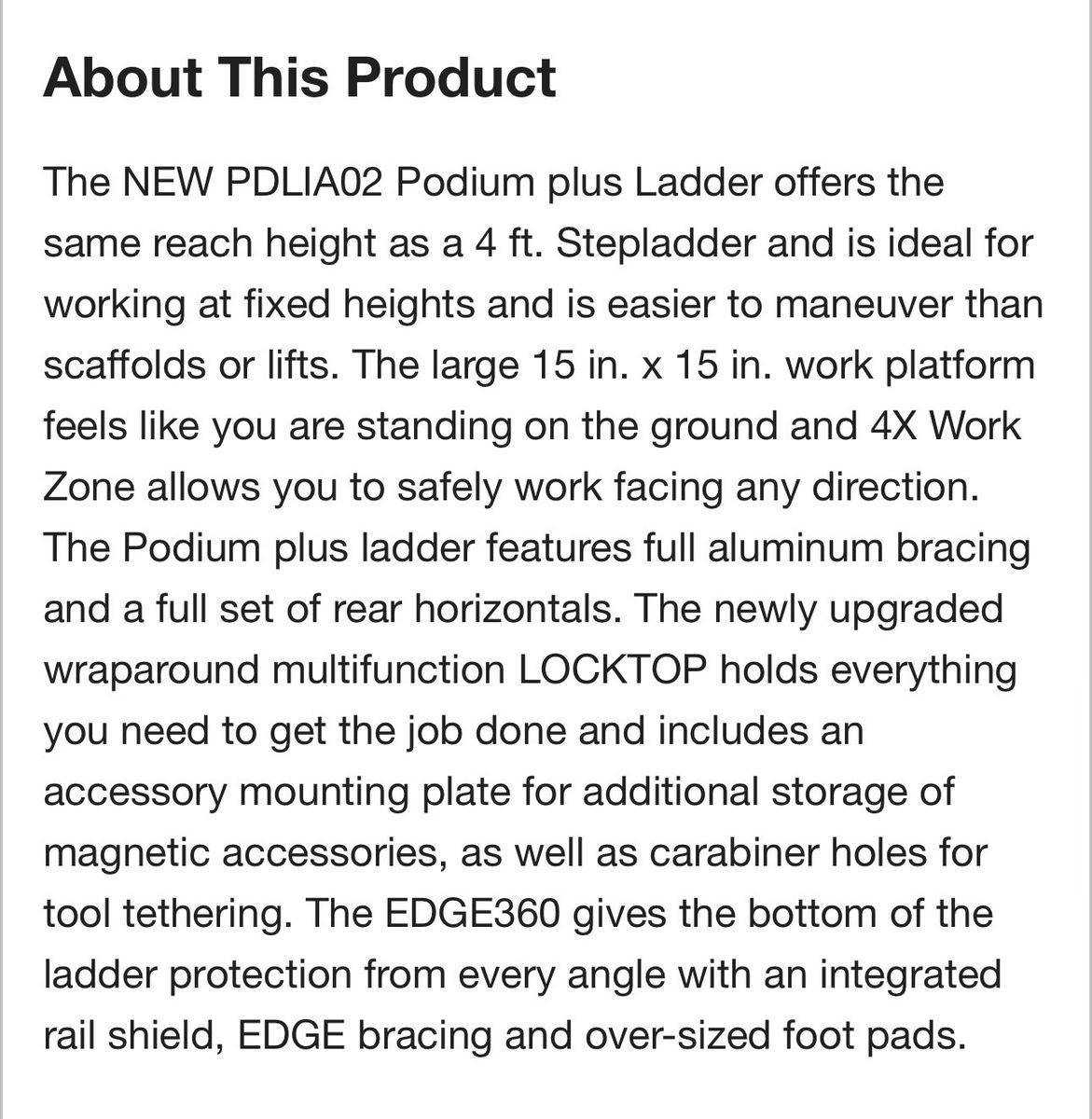 About This Product

The NEW PDLIA02 Podium plus Ladder offers the same reach height as a 4 ft. Stepladder and is ideal for working at fixed heights and is easier to maneuver than scaffolds or lifts. The large 15 in. x 15 in. work platform feels like you are standing on the ground and 4X Work Zone allows you to safely work facing any direction. The Podium plus ladder features full aluminum bracing and a full set of rear horizontals. The newly upgraded wraparound multifunction LOCKTOP holds everything you need to get the job done and includes an accessory mounting plate for additional storage of magnetic accessories, as well as carabiner holes for tool tethering. The EDGE360 gives the bottom of the ladder protection from every angle with an integrated rail shield, EDGE bracing and over-sized foot pads.